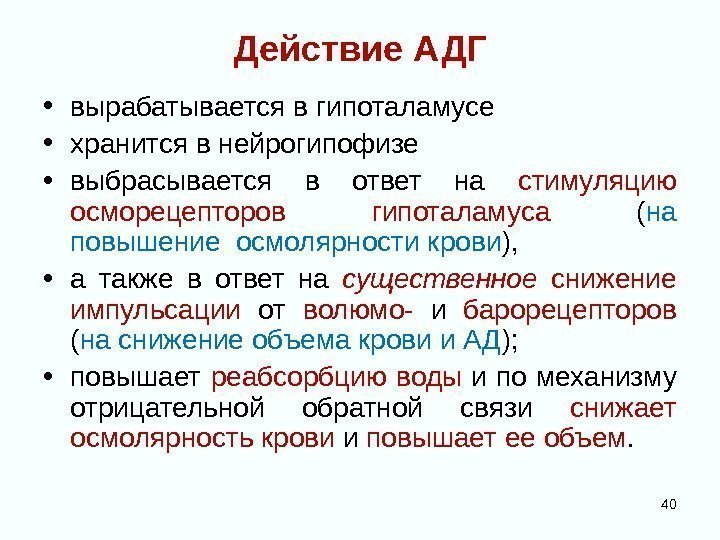 Действие АДГ

• вырабатывается в гипоталамусе
• хранится в нейрогипофизе
• выбрасывается в ответ на стимуляцию осморецепторов гипоталамуса (на повышение осмолярности крови),
• а также в ответ на существенное снижение импульсации от волюмо- и барорецепторов (на снижение объема крови и АД);
• повышает реабсорбцию воды и по механизму отрицательной обратной связи снижает осмолярность крови и повышает ее объем.

40